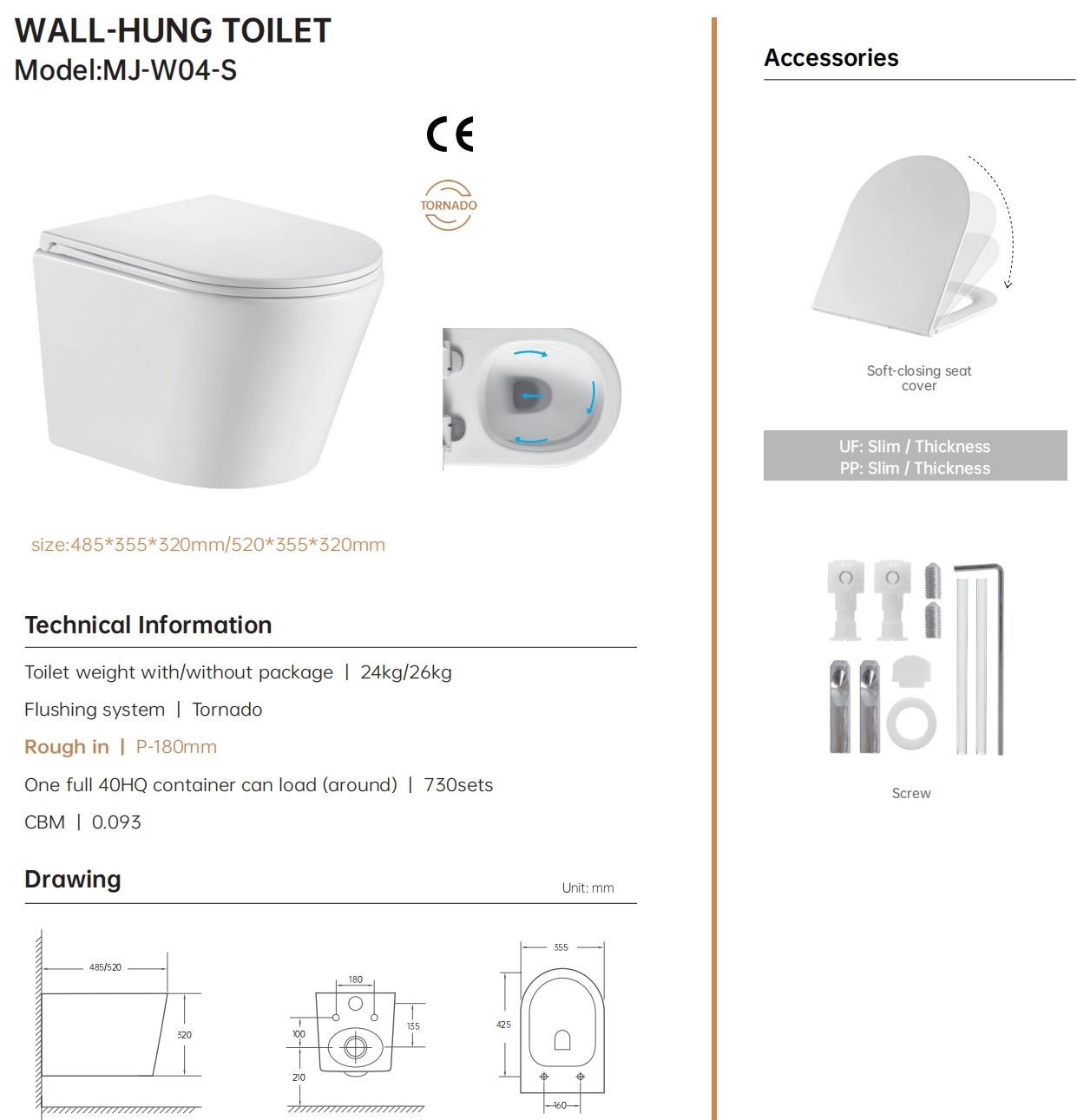 WALL-HUNG TOILET
Model:MJ-W04-S

CE

TORNADO

size:485*355*320mm/520*355*320mm

Technical Information

Toilet weight with/without package | 24kg/26kg

Flushing system | Tornado

Rough in | P-180mm

One full 40HQ container can load (around) | 730sets

CBM | 0.093

Drawing

Unit: mm

485/520

320

180

100

135

210

355

425

160

Accessories

Soft-closing seat cover

UF: Slim / Thickness
PP: Slim / Thickness

Screw